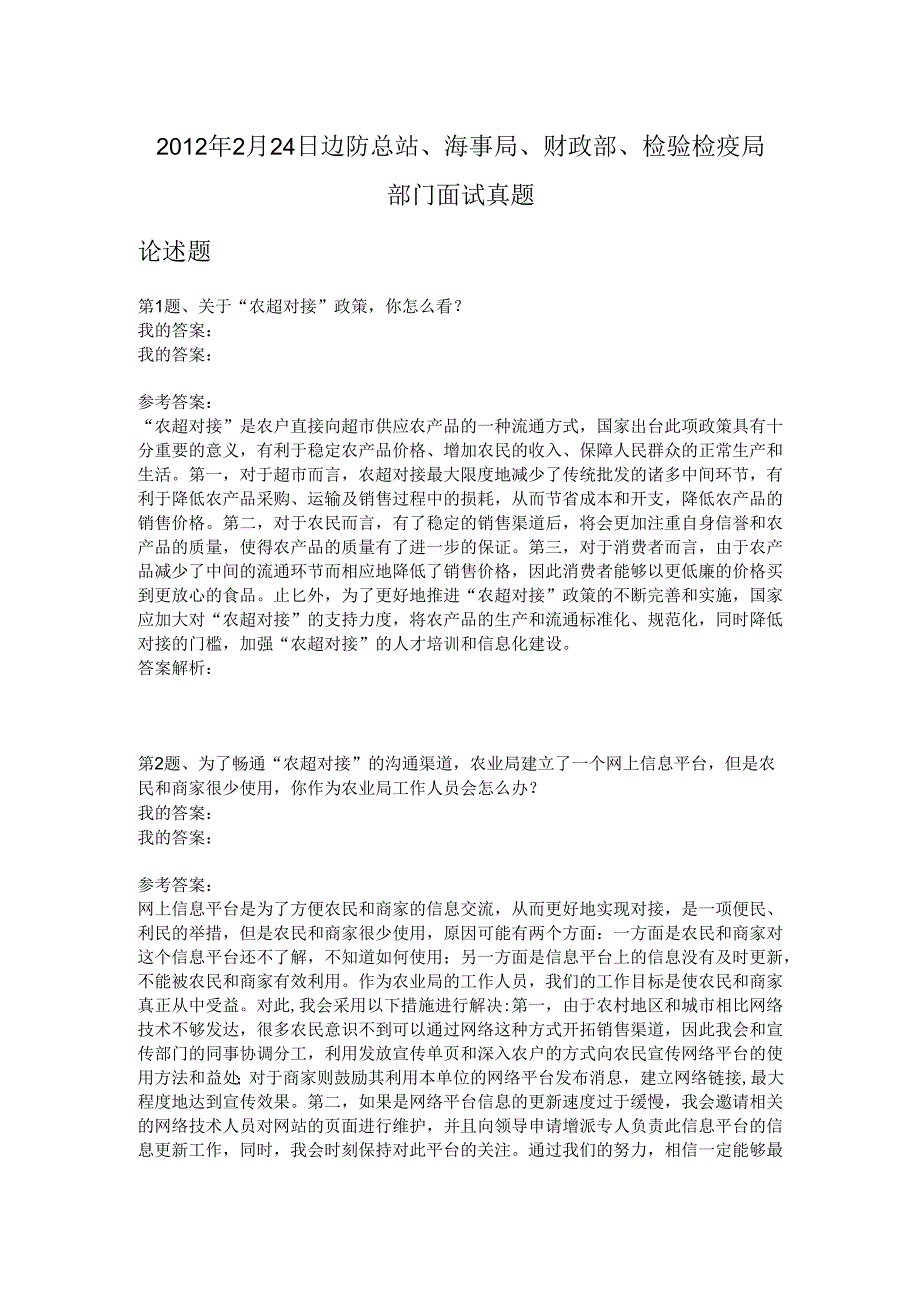 2012年2月24日边防总站、海事局、财政部、检验检疫局部门面试真题

论述题

第1题、关于“农超对接”政策，你怎么看？
我的答案：
我的答案：

参考答案：
“农超对接”是农户直接向超市供应农产品的一种流通方式，国家出台此项政策具有十分重要的意义，有利于稳定农产品价格、增加农民的收入、保障人民群众的正常生产和生活。第一，对于超市而言，农超对接最大限度地减少了传统批发的诸多中间环节，有利于降低农产品采购、运输及销售过程中的损耗，从而节省成本和开支，降低农产品的销售价格。第二，对于农民而言，有了稳定的销售渠道后，将会更加注重自身信誉和农产品的质量，使得农产品的质量有了进一步的保证。第三，对于消费者而言，由于农产品减少了中间的流通环节而相应地降低了销售价格，因此消费者能够以更低廉的价格买到更放心的食品。止匕外，为了更好地推进“农超对接”政策的不断完善和实施，国家应加大对“农超对接”的支持力度，将农产品的生产和流通标准化、规范化，同时降低对接的门槛，加强“农超对接”的人才培训和信息化建设。
答案解析：

第2题、为了畅通“农超对接”的沟通渠道，农业局建立了一个网上信息平台，但是农民和商家很少使用，你作为农业局工作人员会怎么办？
我的答案：
我的答案：

参考答案：
网上信息平台是为了方便农民和商家的信息交流，从而更好地实现对接，是一项便民、利民的举措，但是农民和商家很少使用，原因可能有两个方面：一方面是农民和商家对这个信息平台还不了解，不知道如何使用；另一方面是信息平台上的信息没有及时更新，不能被农民和商家有效利用。作为农业局的工作人员，我们的工作目标是使农民和商家真正从中受益。对此，我会采用以下措施进行解决：第一，由于农村地区和城市相比网络技术不够发达，很多农民意识不到可以通过网络这种方式开拓销售渠道，因此我会和宣传部门的同事协调分工，利用发放宣传单页和深入农户的方式向农民宣传网络平台的使用方法和益处 对于商家则鼓励其利用本单位的网络平台发布消息，建立网络链接，最大程度地达到宣传效果。第二，如果是网络平台信息的更新速度过于缓慢，我会邀请相关的网络技术人员对网站的页面进行维护，并且向领导申请增派专人负责此信息平台的信息更新工作，同时，我会时刻保持对此平台的关注。通过我们的努力，相信一定能够最